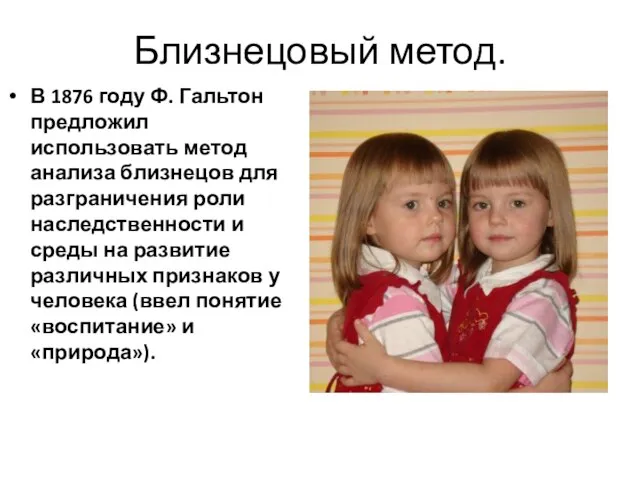 Близнецовый метод.

• В 1876 году Ф. Гальтон предложил использовать метод анализа близнецов для разграничения роли наследственности и среды на развитие различных признаков у человека (ввел понятие «воспитание» и «природа»).